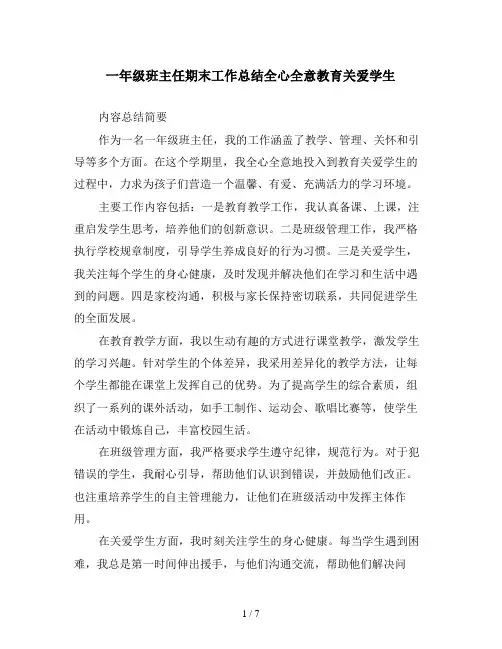 一年级班主任期末工作总结全心全意教育关爱学生

内容总结简要

作为一名一年级班主任，我的工作涵盖了教学、管理、关怀和引导等多个方面。在这个学期里，我全心全意地投入到教育关爱学生的过程中，力求为孩子们营造一个温馨、有爱、充满活力的学习环境。

主要工作内容包括：一是教育教学工作，我认真备课、上课，注重启发学生思考，培养他们的创新意识。二是班级管理工作，我严格执行学校规章制度，引导学生养成良好的行为习惯。三是关爱学生，我关注每个学生的身心健康，及时发现并解决他们在学习和生活中遇到的问题。四是家校沟通，积极与家长保持密切联系，共同促进学生的全面发展。

在教育教学方面，我以生动有趣的方式进行课堂教学，激发学生的学习兴趣。针对学生的个体差异，我采用差异化的教学方法，让每个学生都能在课堂上发挥自己的优势。为了提高学生的综合素质，组织了一系列的课外活动，如手工制作、运动会、歌唱比赛等，使学生在活动中锻炼自己，丰富校园生活。

在班级管理方面，我严格要求学生遵守纪律，规范行为。对于犯错误的学生，我耐心引导，帮助他们认识到错误，并鼓励他们改正。也注重培养学生的自主管理能力，让他们在班级活动中发挥主体作用。

在关爱学生方面，我时刻关注学生的身心健康。每当学生遇到困难，我总是第一时间伸出援手，与他们沟通交流，帮助他们解决问

1 / 7